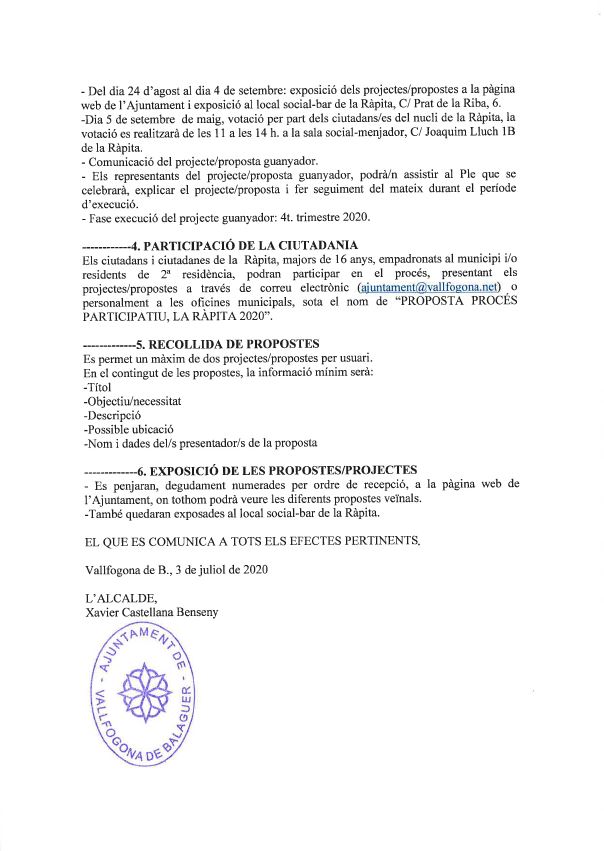 - Del dia 24 d'agost al dia 4 de setembre: exposició dels projectes/propostes a la pàgina web de l'Ajuntament i exposició al local social-bar de la Ràpita, C/ Prat de la Riba, 6.
-Dia 5 de setembre de maig, votació per part dels ciutadans/es del nucli de la Ràpita, la votació es realitzarà de les 11 a les 14 h. a la sala social-menjador, C/ Joaquim Lluch 1B de la Ràpita.
- Comunicació del projecte/proposta guanyador.
- Els representants del projecte/proposta guanyador, podrà/n assistir al Ple que se celebrarà, explicar el projecte/proposta i fer seguiment del mateix durant el període d'execució.
- Fase execució del projecte guanyador: 4t. trimestre 2020.

-----------4. PARTICIPACIÓ DE LA CIUTADANIA
Els ciutadans i ciutadanes de la Ràpita, majors de 16 anys, empadronats al municipi i/o residents de 2ª residència, podran participar en el procés, presentant els projectes/propostes a través de correu electrònic (ajuntament@vallfogona.net) o personalment a les oficines municipals, sota el nom de "PROPOSTA PROCÉS PARTICIPATIU, LA RÀPITA 2020".

------------5. RECOLLIDA DE PROPOSTES
Es permet un màxim de dos projectes/propostes per usuari.
En el contingut de les propostes, la informació mínim serà:
-Títol
-Objectiu/necessitat
-Descripció
-Possible ubicació
-Nom i dades del/s presentador/s de la proposta

------------6. EXPOSICIÓ DE LES PROPOSTES/PROJECTES
- Es penjaran, degudament numerades per ordre de recepció, a la pàgina web de l'Ajuntament, on tothom podrà veure les diferents propostes veïnals.
-També quedaran exposades al local social-bar de la Ràpita.

EL QUE ES COMUNICA A TOTS ELS EFECTES PERTINENTS.

Vallfogona de B., 3 de juliol de 2020

L'ALCALDE,
Xavier Castellana Benseny

AJUNTAMENT DE VALLFOGONA DE BALAGUER